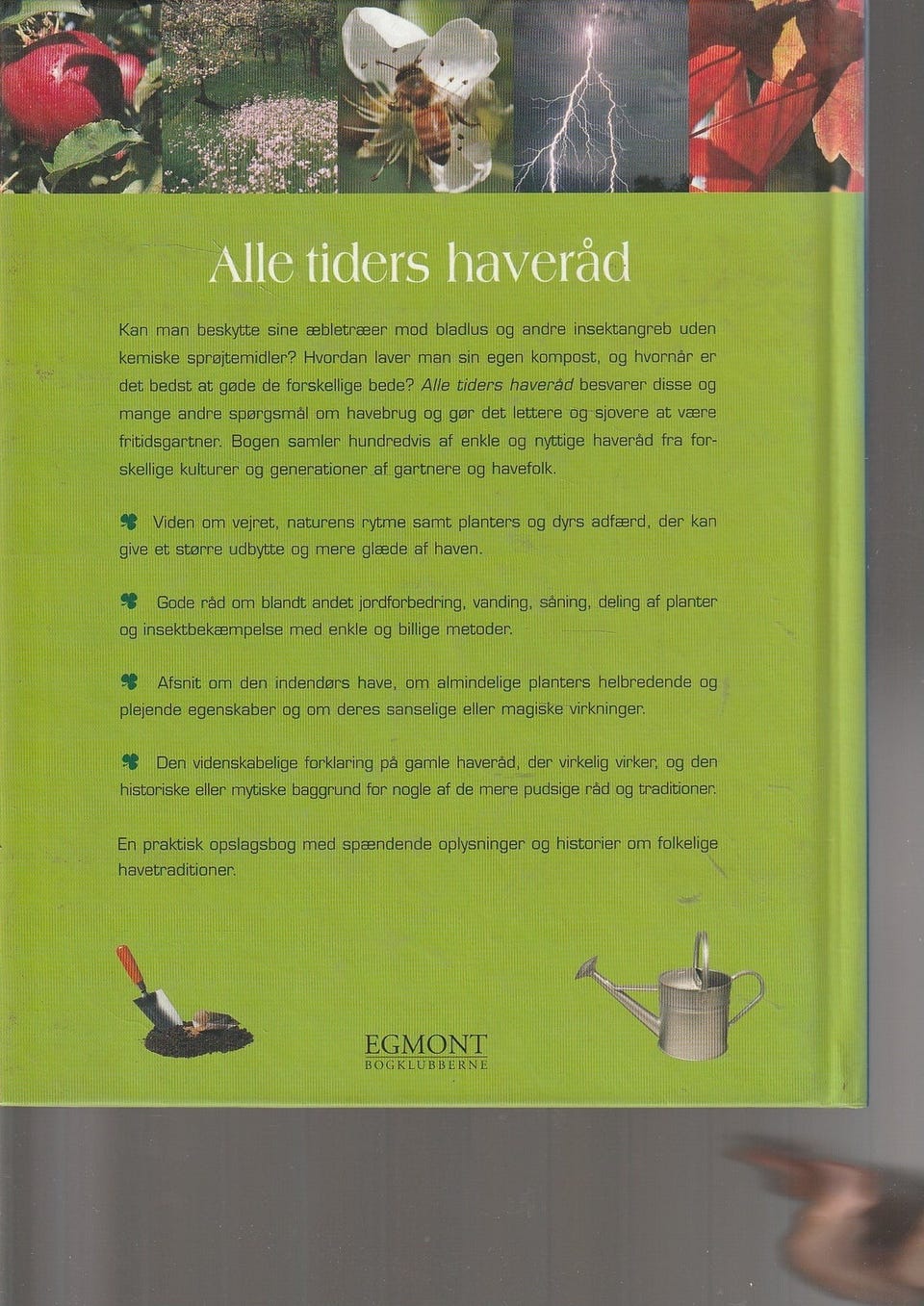 Alle tiders haveråd

Kan man beskytte sine æbletræer mod bladlus og andre insektangreb uden kemiske sprøjtemidler? Hvordan laver man sin egen kompost, og hvornår er det bedst at gøde de forskellige bede? Alle tiders haveråd besvarer disse og mange andre spørgsmål om havebrug og gør det lettere og sjovere at være fritidsgartner. Bogen samler hundredvis af enkle og nyttige haveråd fra forskellige kulturer og generationer af gartnere og havefolk.

Viden om vejret, naturens rytme samt planters og dyrs adfærd, der kan give et større udbytte og mere glæde af haven.

Gode råd om blandt andet jordforbedring, vanding, såning, deling af planter og insektbekæmpelse med enkle og billige metoder.

Afsnit om den indendørs have, om almindelige planters helbredende og plejende egenskaber og om deres sanselige eller magiske virkninger.

Den videnskabelige forklaring på gamle haveråd, der virkelig virker, og den historiske eller mytiske baggrund for nogle af de mere pudsige råd og traditioner.

En praktisk opslagsbog med spændende oplysninger og historier om folkelige havetraditioner.

EGMONT
BOGKLUBBERNE